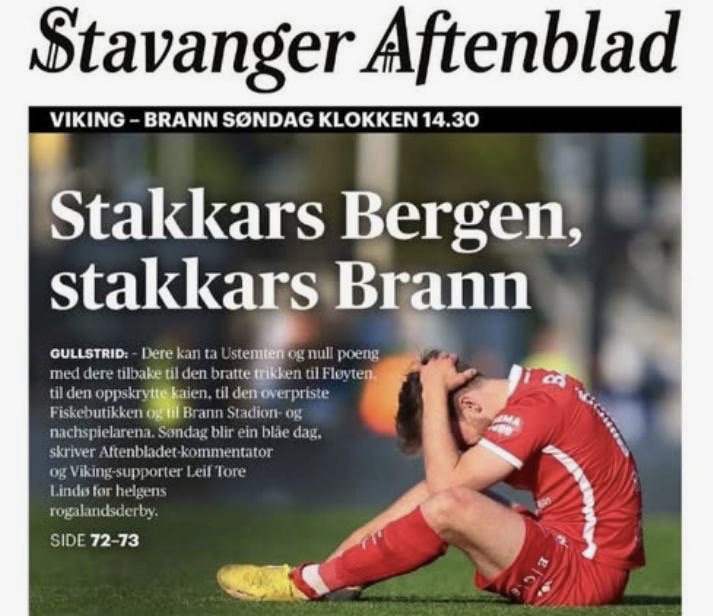 Stavanger Aftenblad

VIKING – BRANN SØNDAG KLOKKEN 14.30

Stakkars Bergen, stakkars Brann

GULLSTRID: - Dere kan ta Ustemten og null poeng med dere tilbake til den bratte trikken til Fløyten, til den oppskrytte kaien, til den overpriste Fiskebutikken og til Brann Stadion- og nachspielarena. Søndag blir ein blåe dag, skriver Aftenbladet-kommentator og Viking-supporter Leif Tore Lindø før helgens rogalandsderby.

SIDE 72–73